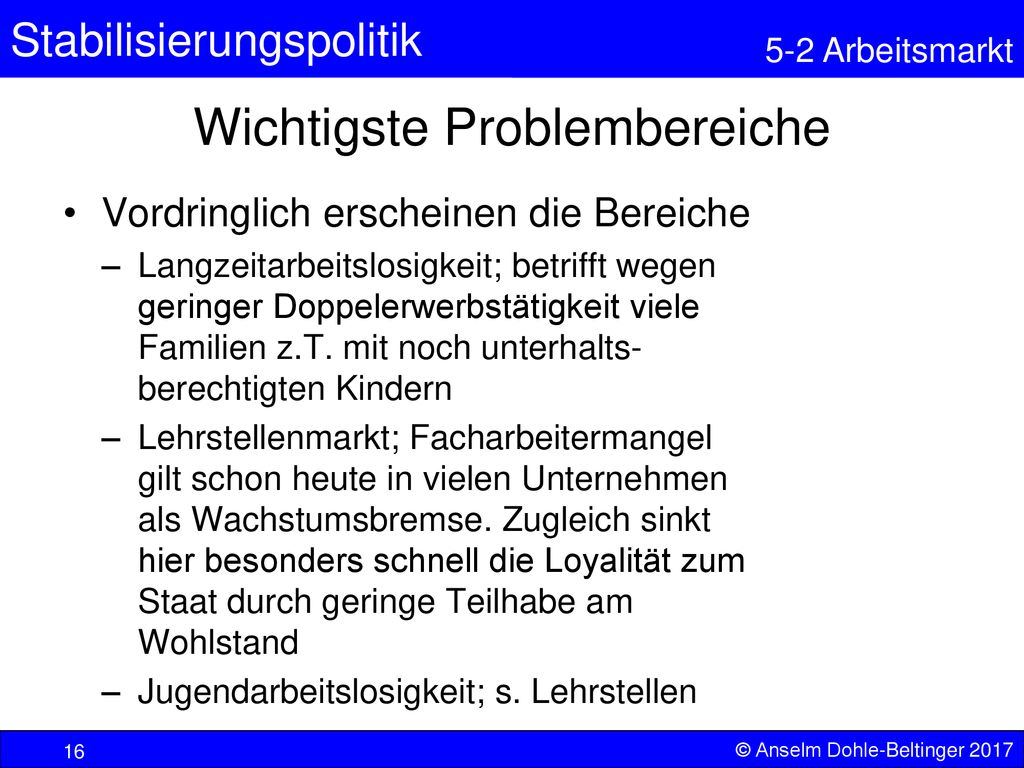 Stabilisierungspolitik

5-2 Arbeitsmarkt

Wichtigste Problembereiche

• Vordringlich erscheinen die Bereiche
– Langzeitarbeitslosigkeit; betrifft wegen geringer Doppelerwerbstätigkeit viele Familien z.T. mit noch unterhaltsberechtigten Kindern
– Lehrstellenmarkt; Facharbeitermangel gilt schon heute in vielen Unternehmen als Wachstumsbremse. Zugleich sinkt hier besonders schnell die Loyalität zum Staat durch geringe Teilhabe am Wohlstand
– Jugendarbeitslosigkeit; s. Lehrstellen

16

© Anselm Dohle-Beltinger 2017